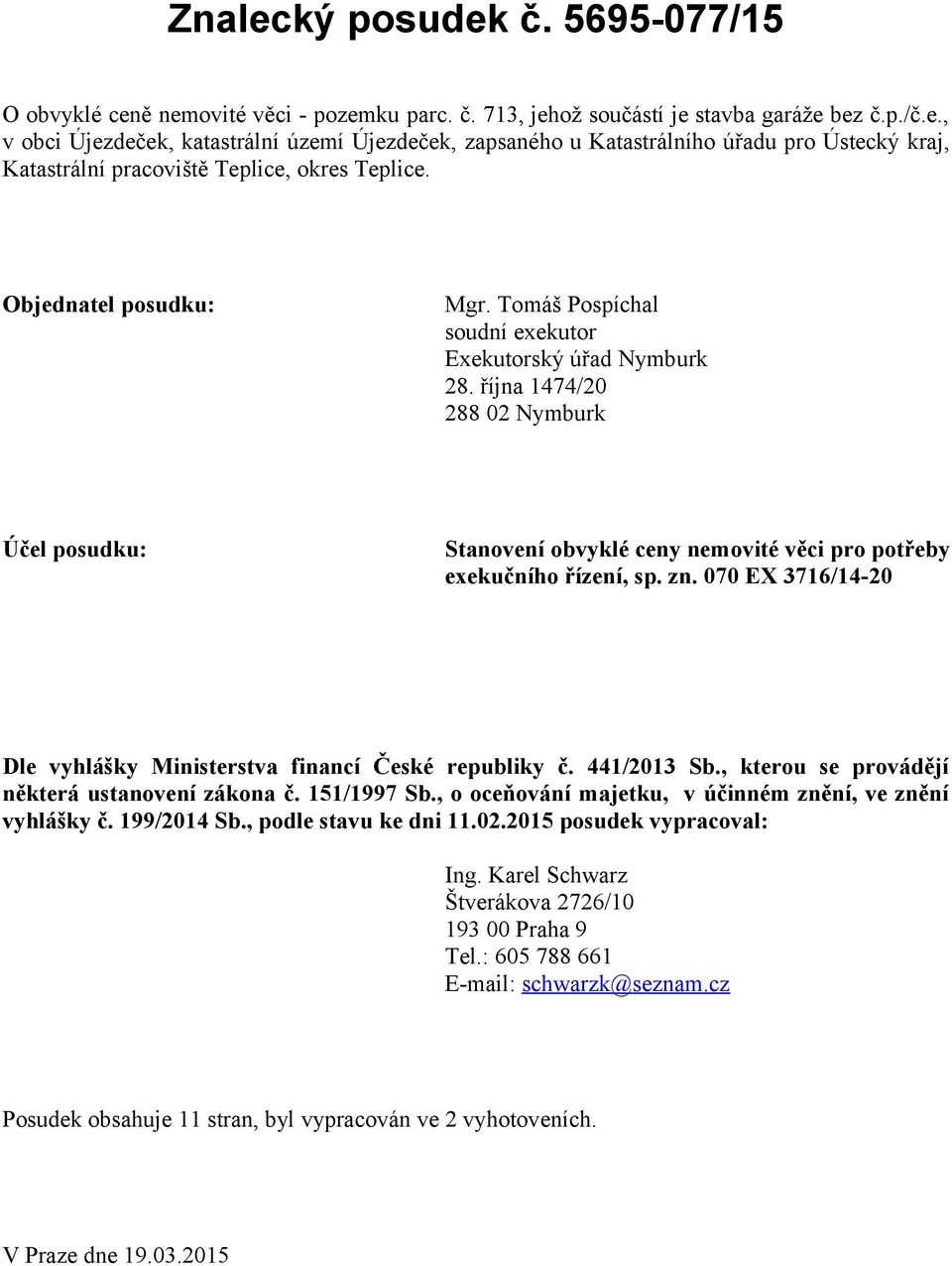 Znalecký posudek č. 5695-077/15

O obvyklé ceně nemovité věci - pozemku parc. č. 713, jehož součástí je stavba garáže bez č.p./č.e., v obci Újezdeček, katastrální území Újezdeček, zapsaného u Katastrálního úřadu pro Ústecký kraj, Katastrální pracoviště Teplice, okres Teplice.

Objednatel posudku:

Mgr. Tomáš Pospíchal
soudní exekutor
Exekutorský úřad Nymburk
28. října 1474/20
288 02 Nymburk

Účel posudku:

Stanovení obvyklé ceny nemovité věci pro potřeby exekučního řízení, sp. zn. 070 EX 3716/14-20

Dle vyhlášky Ministerstva financí České republiky č. 441/2013 Sb., kterou se provádějí některá ustanovení zákona č. 151/1997 Sb., o oceňování majetku, v účinném znění, ve znění vyhlášky č. 199/2014 Sb., podle stavu ke dni 11.02.2015 posudek vypracoval:

Ing. Karel Schwarz
Štverákova 2726/10
193 00 Praha 9
Tel.: 605 788 661
E-mail: schwarzk@seznam.cz

Posudek obsahuje 11 stran, byl vypracován ve 2 vyhotoveních.

V Praze dne 19.03.2015